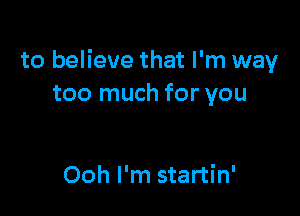 to believe that I'm way too much for you

Ooh I'm startin'